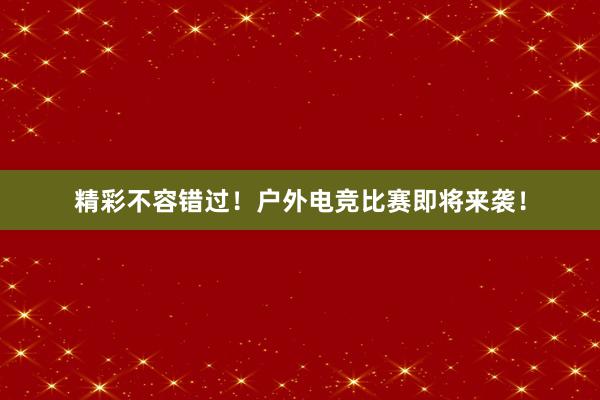 精彩不容错过！户外电竞比赛即将来袭！